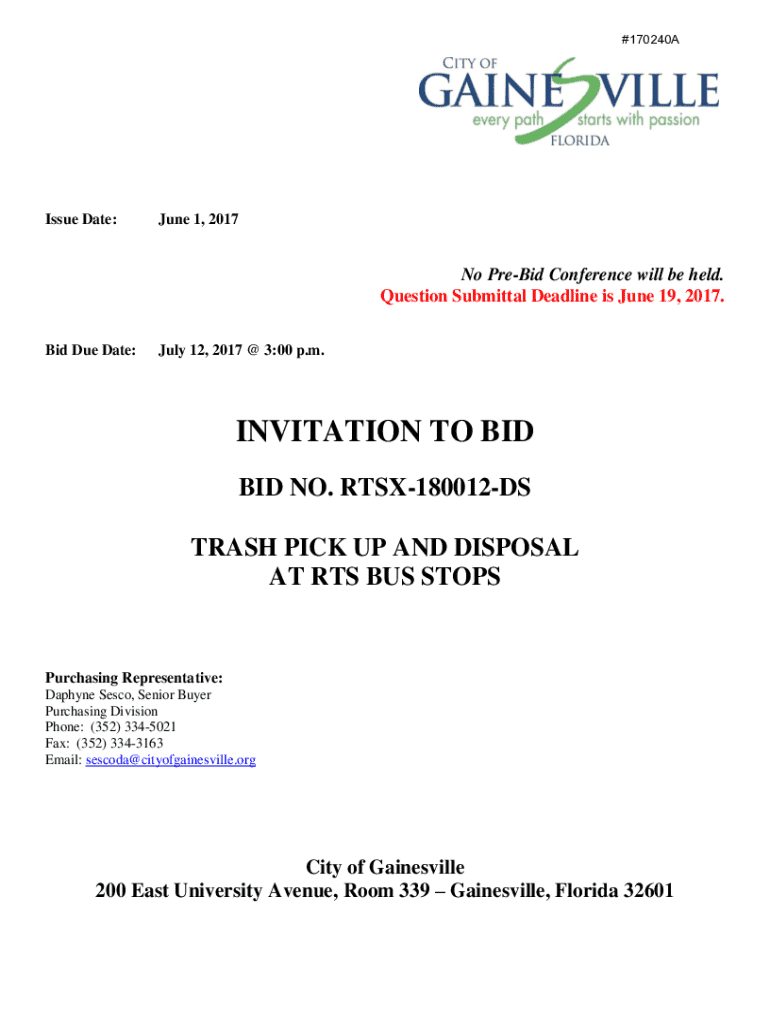 #170240A

CITY OF
GAINESVILLE
every path starts with passion
FLORIDA

Issue Date: June 1, 2017

No Pre-Bid Conference will be held.
Question Submittal Deadline is June 19, 2017.

Bid Due Date: July 12, 2017 @ 3:00 p.m.

INVITATION TO BID

BID NO. RTSX-180012-DS

TRASH PICK UP AND DISPOSAL
AT RTS BUS STOPS

Purchasing Representative:
Daphyne Sesco, Senior Buyer
Purchasing Division
Phone: (352) 334-5021
Fax: (352) 334-3163
Email: sescoda@cityofgainesville.org

City of Gainesville
200 East University Avenue, Room 339 – Gainesville, Florida 32601